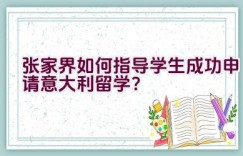 张家界如何指导学生成功申请意大利留学?